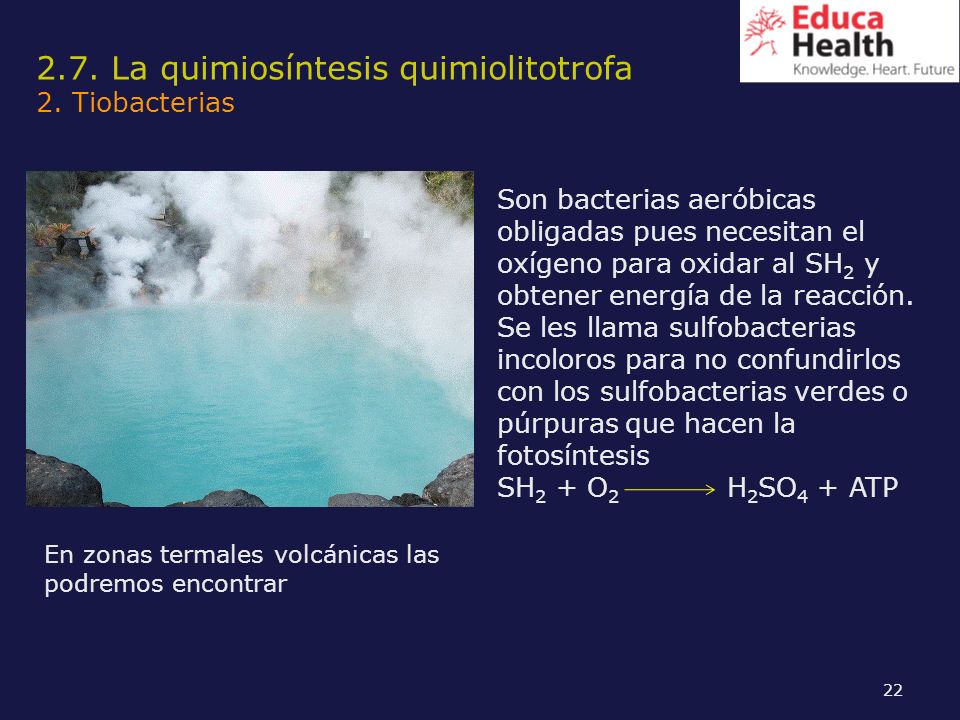 Educa Health
Knowledge. Heart. Future

2.7. La quimiosíntesis quimiolitotrofa
2. Tiobacterias

Son bacterias aeróbicas obligadas pues necesitan el oxígeno para oxidar al $SH_2$ y obtener energía de la reacción. Se les llama sulfobacterias incoloros para no confundirlos con los sulfobacterias verdes o púrpuras que hacen la fotosíntesis
$SH_2 + O_2 \longrightarrow H_2SO_4 + ATP$

En zonas termales volcánicas las podremos encontrar

22